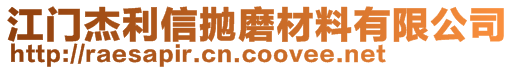 江门杰利信抛磨材料有限公司
http://raesapir.cn.coovee.net